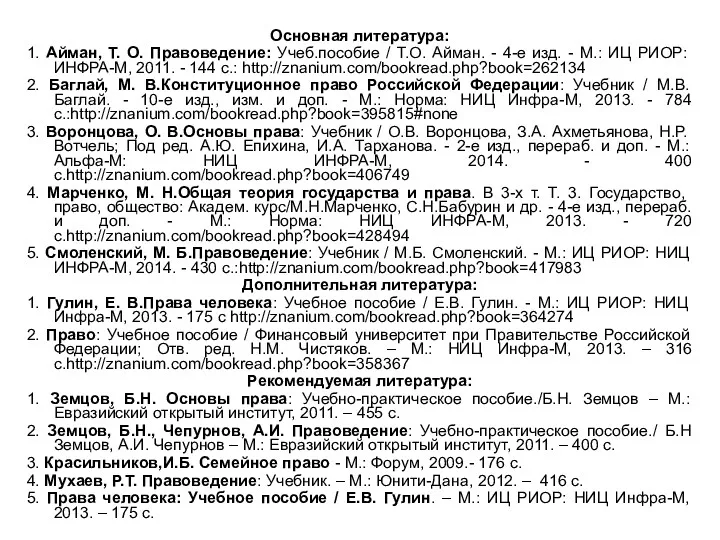 Основная литература:

1. Айман, Т. О. Правоведение: Учеб.пособие / Т.О. Айман. - 4-е изд. - М.: ИЦ РИОР: ИНФРА-М, 2011. - 144 с.: http://znanium.com/bookread.php?book=262134

2. Баглай, М. В.Конституционное право Российской Федерации: Учебник / М.В. Баглай. - 10-е изд., изм. и доп. - М.: Норма: НИЦ Инфра-М, 2013. - 784 с.:http://znanium.com/bookread.php?book=395815#none

3. Воронцова, О. В.Основы права: Учебник / О.В. Воронцова, З.А. Ахметьянова, Н.Р. Вотчель; Под ред. А.Ю. Епихина, И.А. Тарханова. - 2-е изд., перераб. и доп. - М.: Альфа-М: НИЦ ИНФРА-М, 2014. - 400 с.http://znanium.com/bookread.php?book=406749

4. Марченко, М. Н.Общая теория государства и права. В 3-х т. Т. 3. Государство, право, общество: Академ. курс/М.Н.Марченко, С.Н.Бабурин и др. - 4-е изд., перераб. и доп. - М.: Норма: НИЦ ИНФРА-М, 2013. - 720 с.http://znanium.com/bookread.php?book=428494

5. Смоленский, М. Б.Правоведение: Учебник / М.Б. Смоленский. - М.: ИЦ РИОР: НИЦ ИНФРА-М, 2014. - 430 с.:http://znanium.com/bookread.php?book=417983

Дополнительная литература:

1. Гулин, Е. В.Права человека: Учебное пособие / Е.В. Гулин. - М.: ИЦ РИОР: НИЦ Инфра-М, 2013. - 175 с http://znanium.com/bookread.php?book=364274

2. Право: Учебное пособие / Финансовый университет при Правительстве Российской Федерации; Отв. ред. Н.М. Чистяков. – М.: НИЦ Инфра-М, 2013. – 316 с.http://znanium.com/bookread.php?book=358367

Рекомендуемая литература:

1. Земцов, Б.Н. Основы права: Учебно-практическое пособие./Б.Н. Земцов – М.: Евразийский открытый институт, 2011. – 455 с.

2. Земцов, Б.Н., Чепурнов, А.И. Правоведение: Учебно-практическое пособие./ Б.Н Земцов, А.И. Чепурнов – М.: Евразийский открытый институт, 2011. – 400 с.

3. Красильников,И.Б. Семейное право - М.: Форум, 2009.- 176 с.

4. Мухаев, Р.Т. Правоведение: Учебник. – М.: Юнити-Дана, 2012. – 416 с.

5. Права человека: Учебное пособие / Е.В. Гулин. – М.: ИЦ РИОР: НИЦ Инфра-М, 2013. – 175 с.